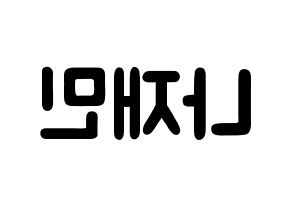 나재민